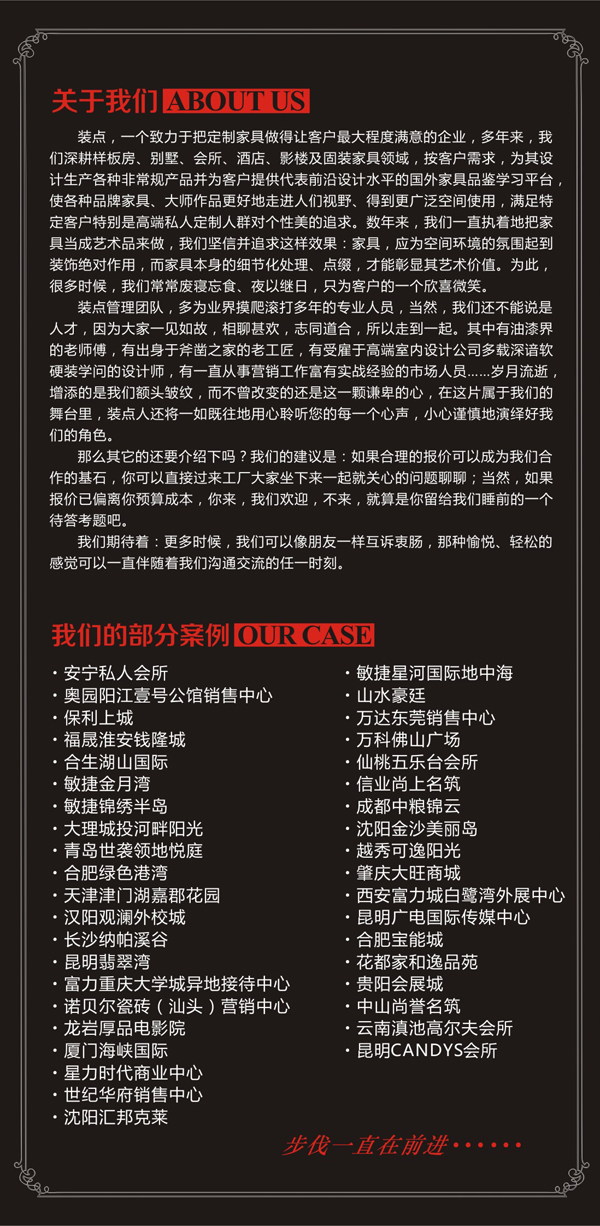 关于我们 ABOUT US

装点，一个致力于把定制家具做得让客户最大程度满意的企业，多年来，我们深耕样板房、别墅、会所、酒店、影楼及固装家具领域，按客户需求，为其设计生产各种非常规产品并为客户提供代表前沿设计水平的国外家具品鉴学习平台，使各种品牌家具、大师作品更好地走进人们视野、得到更广泛空间使用，满足特定客户特别是高端私人定制人群对个性美的追求。数年来，我们一直执着地把家具当成艺术品来做，我们坚信并追求这样效果：家具，应为空间环境的氛围起到装饰绝对作用，而家具本身的细节化处理、点缀，才能彰显其艺术价值。为此，很多时候，我们常常废寝忘食、夜以继日，只为客户的一个欣喜微笑。

装点管理团队，多为业界摸爬滚打多年的专业人员，当然，我们还不能说是人才，因为大家一见如故，相聊甚欢，志同道合，所以走到一起。其中有油漆界的老师傅，有出身于斧凿之家的老工匠，有受雇于高端室内设计公司多载深谙软硬装学问的设计师，有一直从事营销工作富有实战经验的市场人员......岁月流逝，增添的是我们额头皱纹，而不曾改变的还是这一颗谦卑的心，在这片属于我们的舞台里，装点人还将一如既往地用心聆听您的每一个心声，小心谨慎地演绎好我们的角色。

那么其它的还要介绍下吗？我们的建议是：如果合理的报价可以成为我们合作的基石，你可以直接过来工厂大家坐下来一起就关心的问题聊聊；当然，如果报价已偏离你预算成本，你来，我们欢迎，不来，就算是你留给我们睡前的一个待答考题吧。

我们期待着：更多时候，我们可以像朋友一样互诉衷肠，那种愉悦、轻松的感觉可以一直伴随着我们沟通交流的任一时刻。

我们的部分案例 OUR CASE

· 安宁私人会所
· 奥园阳江壹号公馆销售中心
· 保利上城
· 福晟淮安钱隆城
· 合生湖山国际
· 敏捷金月湾
· 敏捷锦绣半岛
· 大理城投河畔阳光
· 青岛世袭领地悦庭
· 合肥绿色港湾
· 天津津门湖嘉郡花园
· 汉阳观澜外校城
· 长沙纳帕溪谷
· 昆明翡翠湾
· 富力重庆大学城异地接待中心
· 诺贝尔瓷砖（汕头）营销中心
· 龙岩厚品电影院
· 厦门海峡国际
· 星力时代商业中心
· 世纪华府销售中心
· 沈阳汇邦克莱

· 敏捷星河国际地中海
· 山水豪廷
· 万达东莞销售中心
· 万科佛山广场
· 仙桃五乐台会所
· 信业尚上名筑
· 成都中粮锦云
· 沈阳金沙美丽岛
· 越秀可逸阳光
· 肇庆大旺商城
· 西安富力城白鹭湾外展中心
· 昆明广电国际传媒中心
· 合肥宝能城
· 花都家和逸品苑
· 贵阳会展城
· 中山尚誉名筑
· 云南滇池高尔夫会所
· 昆明CANDYS会所

步伐一直在前进······